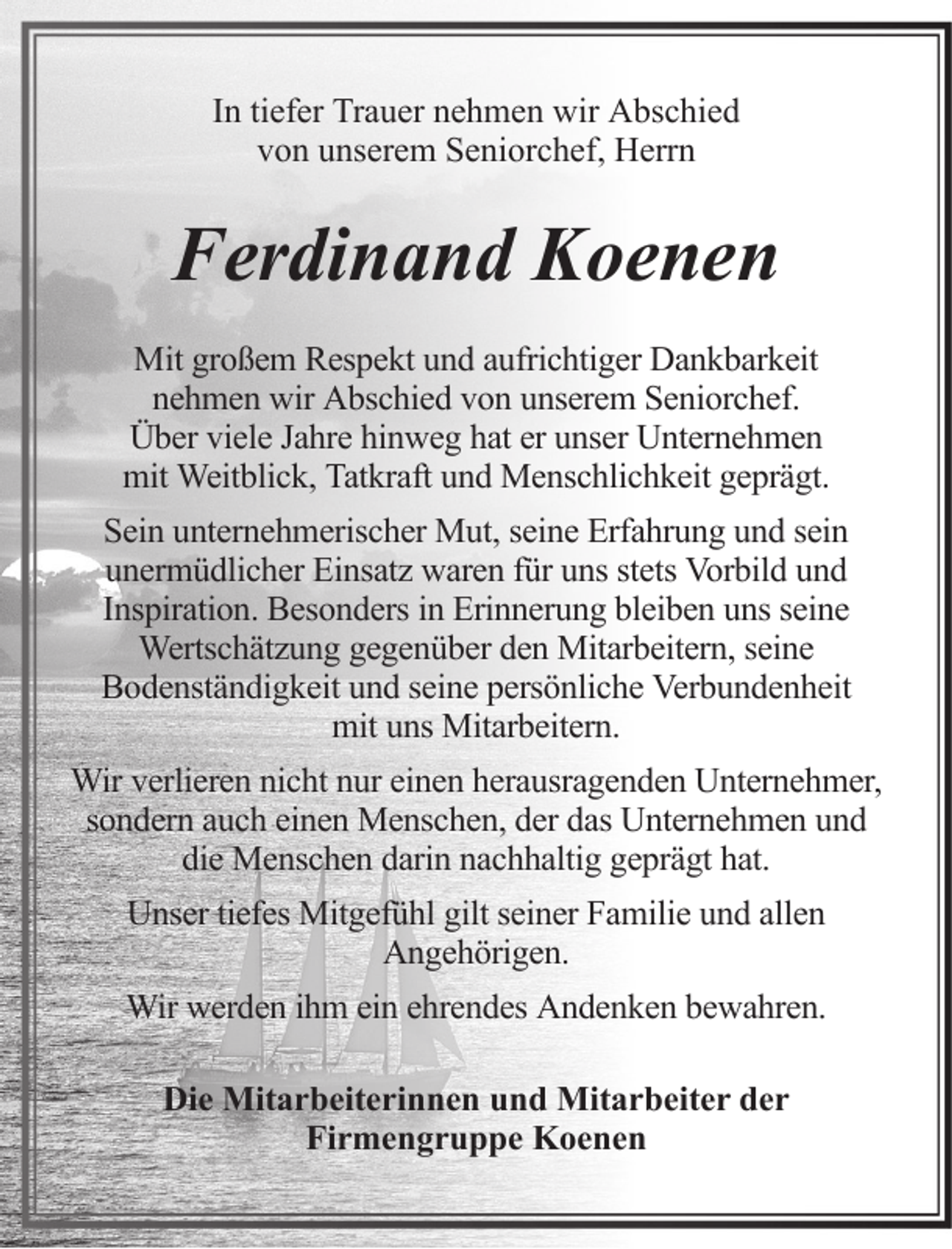 In tiefer Trauer nehmen wir Abschied von unserem Seniorchef, Herrn

Ferdinand Koenen

Mit großem Respekt und aufrichtiger Dankbarkeit nehmen wir Abschied von unserem Seniorchef. Über viele Jahre hinweg hat er unser Unternehmen mit Weitblick, Tatkraft und Menschlichkeit geprägt.

Sein unternehmerischer Mut, seine Erfahrung und sein unermüdlicher Einsatz waren für uns stets Vorbild und Inspiration. Besonders in Erinnerung bleiben uns seine Wertschätzung gegenüber den Mitarbeitern, seine Bodenständigkeit und seine persönliche Verbundenheit mit uns Mitarbeitern.

Wir verlieren nicht nur einen herausragenden Unternehmer, sondern auch einen Menschen, der das Unternehmen und die Menschen darin nachhaltig geprägt hat.

Unser tiefes Mitgefühl gilt seiner Familie und allen Angehörigen.

Wir werden ihm ein ehrendes Andenken bewahren.

Die Mitarbeiterinnen und Mitarbeiter der Firmengruppe Koenen